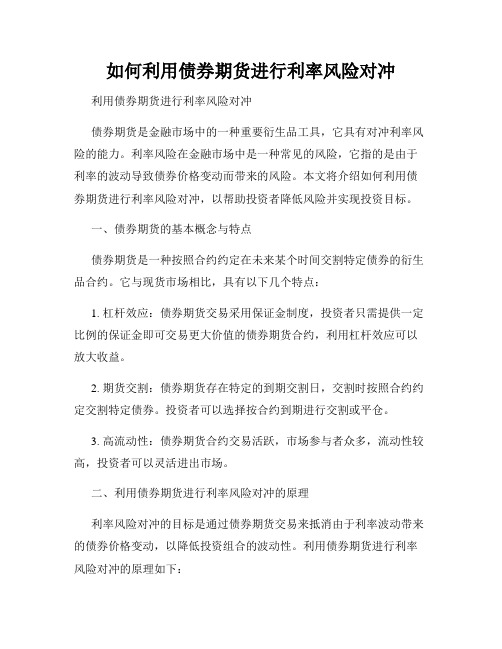 如何利用债券期货进行利率风险对冲

利用债券期货进行利率风险对冲

债券期货是金融市场中的一种重要衍生品工具，它具有对冲利率风险的能力。利率风险在金融市场中是一种常见的风险，它指的是由于利率的波动导致债券价格变动而带来的风险。本文将介绍如何利用债券期货进行利率风险对冲，以帮助投资者降低风险并实现投资目标。

一、债券期货的基本概念与特点

债券期货是一种按照合约约定在未来某个时间交割特定债券的衍生品合约。它与现货市场相比，具有以下几个特点：

1. 杠杆效应：债券期货交易采用保证金制度，投资者只需提供一定比例的保证金即可交易更大价值的债券期货合约，利用杠杆效应可以放大收益。

2. 期货交割：债券期货存在特定的到期交割日，交割时按照合约约定交割特定债券。投资者可以选择按合约到期进行交割或平仓。

3. 高流动性：债券期货合约交易活跃，市场参与者众多，流动性较高，投资者可以灵活进出市场。

二、利用债券期货进行利率风险对冲的原理

利率风险对冲的目标是通过债券期货交易来抵消由于利率波动带来的债券价格变动，以降低投资组合的波动性。利用债券期货进行利率风险对冲的原理如下：